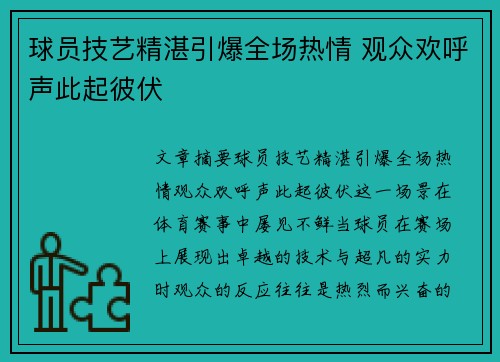 球员技艺精湛引爆全场热情 观众欢呼声此起彼伏

文章摘要球员技艺精湛引爆全场热情观众欢呼声此起彼伏这一场景在体育赛事中屡见不鲜当球员在赛场上展现出卓越的技术与超凡的实力时观众的反应往往是热烈而兴奋的